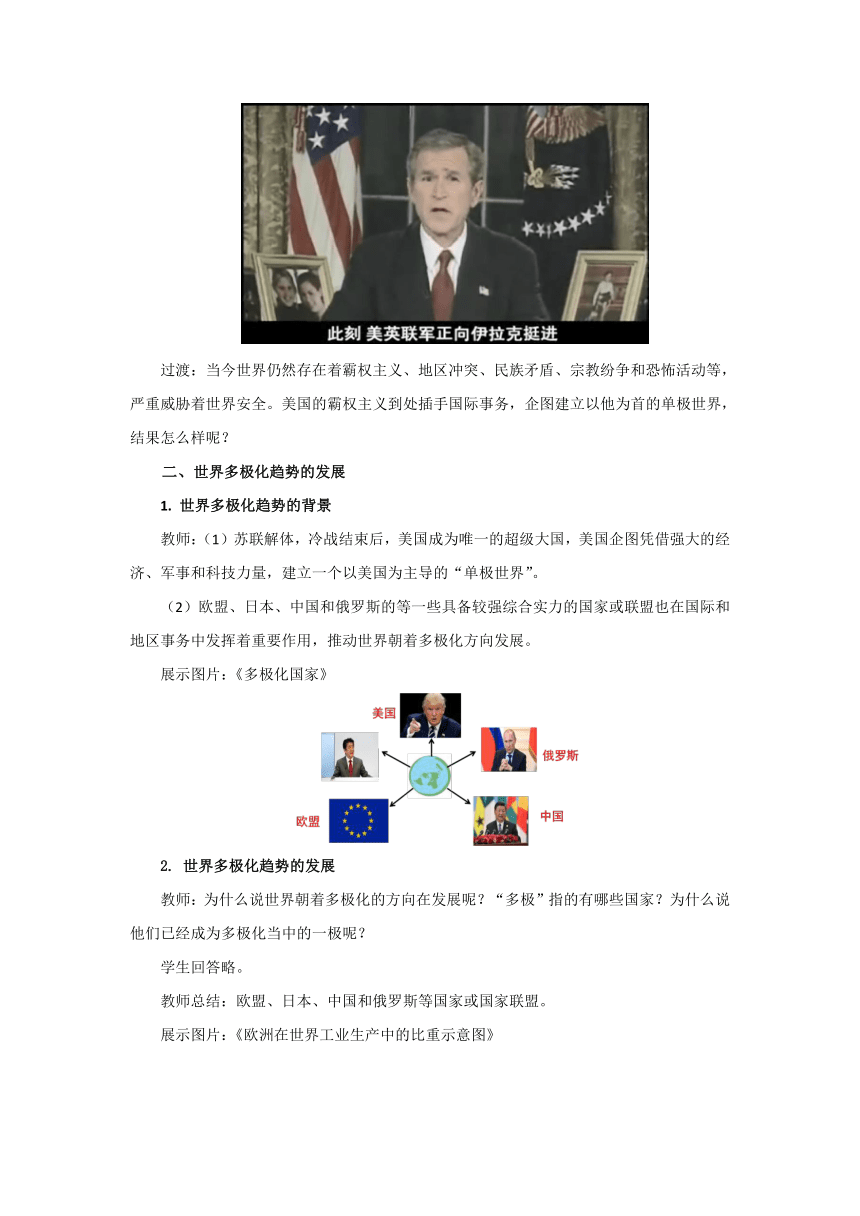 此刻 美英联军正向伊拉克挺进

过渡：当今世界仍然存在着霸权主义、地区冲突、民族矛盾、宗教纷争和恐怖活动等，严重威胁着世界安全。美国的霸权主义到处插手国际事务，企图建立以他为首的单极世界，结果怎么样呢？

二、世界多极化趋势的发展

1. 世界多极化趋势的背景

教师：（1）苏联解体，冷战结束后，美国成为唯一的超级大国，美国企图凭借强大的经济、军事和科技力量，建立一个以美国为主导的“单极世界”。

（2）欧盟、日本、中国和俄罗斯的等一些具备较强综合实力的国家或联盟也在国际和地区事务中发挥着重要作用，推动世界朝着多极化方向发展。

展示图片：《多极化国家》

美国

俄罗斯

欧盟

中国

2. 世界多极化趋势的发展

教师：为什么说世界朝着多极化的方向在发展呢？“多极”指的有哪些国家？为什么说他们已经成为多极化当中的一极呢？

学生回答略。

教师总结：欧盟、日本、中国和俄罗斯等国家或国家联盟。

展示图片：《欧洲在世界工业生产中的比重示意图》